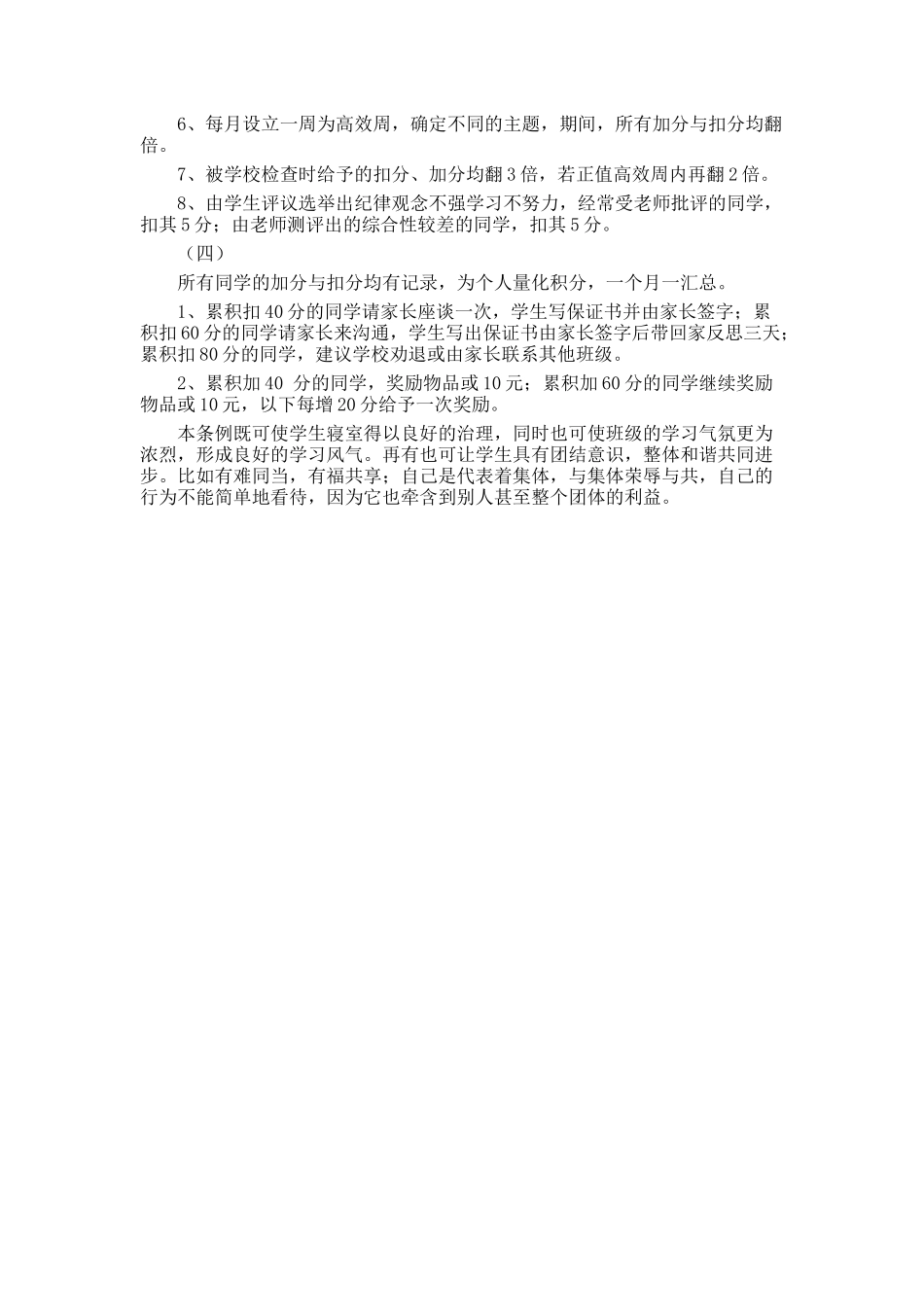 6、每月设立一周为高效周，确定不同的主题，期间，所有加分与扣分均翻倍。

7、被学校检查时给予的扣分、加分均翻3倍，若正值高效周内再翻2倍。

8、由学生评议选举出纪律观念不强学习不努力，经常受老师批评的同学，扣其5分；由老师测评出的综合性较差的同学，扣其5分。

（四）

所有同学的加分与扣分均有记录，为个人量化积分，一个月一汇总。

1、累积扣40分的同学请家长座谈一次，学生写保证书并由家长签字；累积扣60分的同学请家长来沟通，学生写出保证书由家长签字后带回家反思三天；累积扣80分的同学，建议学校劝退或由家长联系其他班级。

2、累积加40 分的同学，奖励物品或10元；累积加60分的同学继续奖励物品或10元，以下每增20分给予一次奖励。

本条例既可使学生寝室得以良好的治理，同时也可使班级的学习气氛更为浓烈，形成良好的学习风气。再有也可让学生具有团结意识，整体和谐共同进步。比如有难同当，有福共享；自己是代表着集体，与集体荣辱与共，自己的行为不能简单地看待，因为它也牵含到别人甚至整个团体的利益。